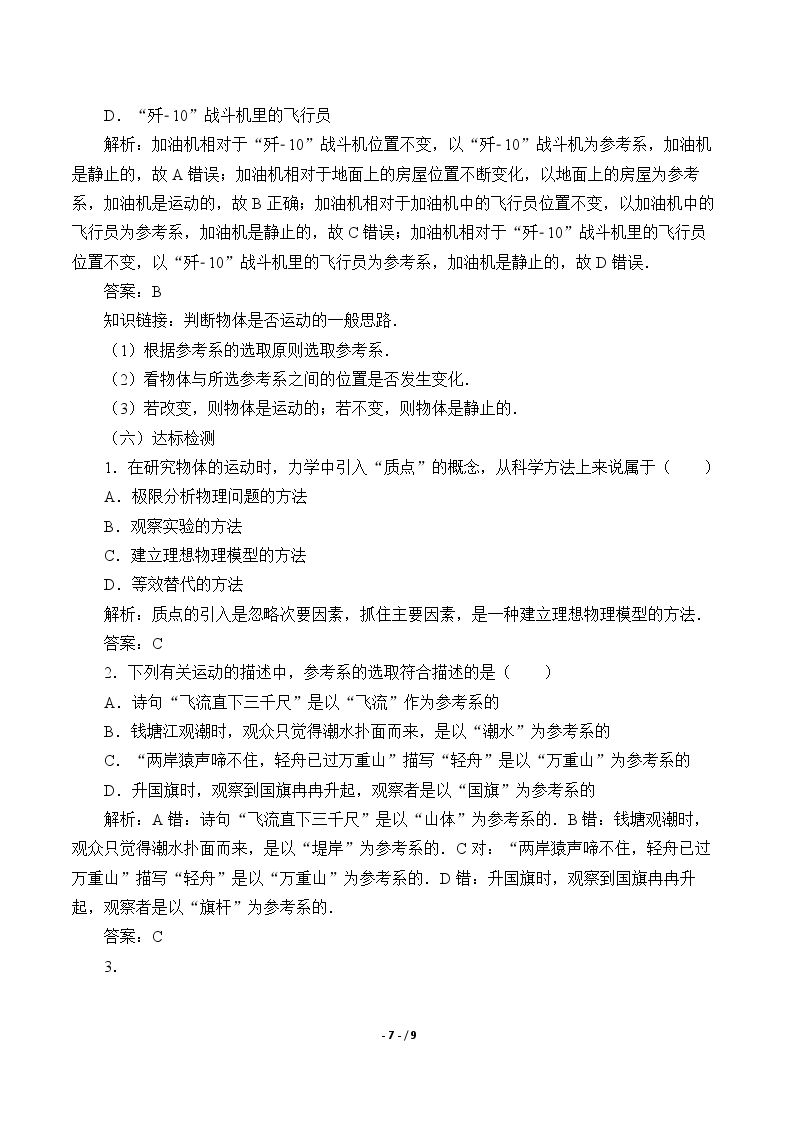 D．“歼-10”战斗机里的飞行员

解析：加油机相对于“歼-10”战斗机位置不变，以“歼-10”战斗机为参考系，加油机是静止的，故A错误；加油机相对于地面上的房屋位置不断变化，以地面上的房屋为参考系，加油机是运动的，故B正确；加油机相对于加油机中的飞行员位置不变，以加油机中的飞行员为参考系，加油机是静止的，故C错误；加油机相对于“歼-10”战斗机里的飞行员位置不变，以“歼-10”战斗机里的飞行员为参考系，加油机是静止的，故D错误．

答案：B

知识链接：判断物体是否运动的一般思路．

（1）根据参考系的选取原则选取参考系．

（2）看物体与所选参考系之间的位置是否发生变化．

（3）若改变，则物体是运动的；若不变，则物体是静止的．

（六）达标检测

1．在研究物体的运动时，力学中引入“质点”的概念，从科学方法上来说属于（　　）

A．极限分析物理问题的方法

B．观察实验的方法

C．建立理想物理模型的方法

D．等效替代的方法

解析：质点的引入是忽略次要因素，抓住主要因素，是一种建立理想物理模型的方法．

答案：C

2．下列有关运动的描述中，参考系的选取符合描述的是（　　）

A．诗句“飞流直下三千尺”是以“飞流”作为参考系的

B．钱塘江观潮时，观众只觉得潮水扑面而来，是以“潮水”为参考系的

C．“两岸猿声啼不住，轻舟已过万重山”描写“轻舟”是以“万重山”为参考系的

D．升国旗时，观察到国旗冉冉升起，观察者是以“国旗”为参考系的

解析：A错：诗句“飞流直下三千尺”是以“山体”为参考系的．B错：钱塘观潮时，观众只觉得潮水扑面而来，是以“堤岸”为参考系的．C对：“两岸猿声啼不住，轻舟已过万重山”描写“轻舟”是以“万重山”为参考系的．D错：升国旗时，观察到国旗冉冉升起，观察者是以“旗杆”为参考系的．

答案：C

3．

- 7 - / 9